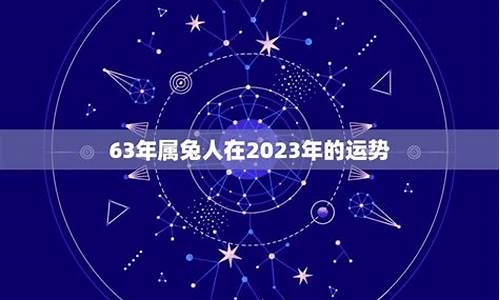 63年属兔人在2023年的运势